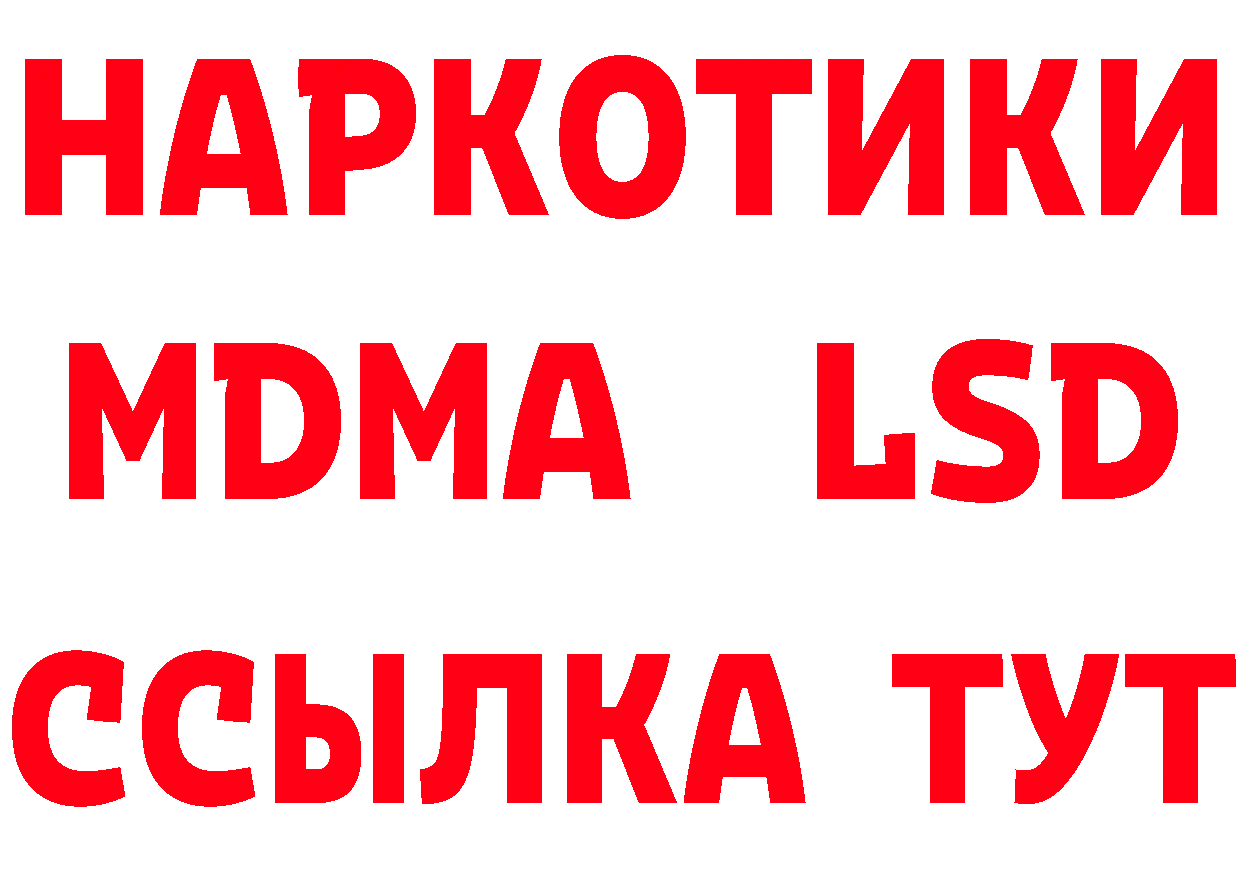 НАРКОТИКИ
MDMA LSD
ССЫЛКА ТУТ